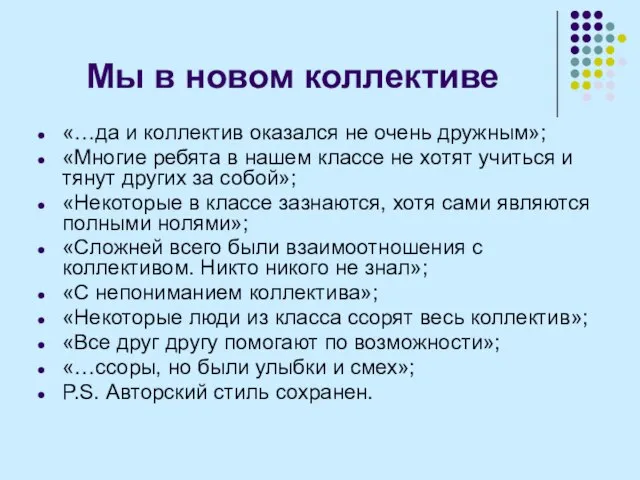 Мы в новом коллективе

- «…да и коллектив оказался не очень дружным»;
- «Многие ребята в нашем классе не хотят учиться и тянут других за собой»;
- «Некоторые в классе зазнаются, хотя сами являются полными нолями»;
- «Сложней всего были взаимоотношения с коллективом. Никто никого не знал»;
- «С непониманием коллектива»;
- «Некоторые люди из класса ссорят весь коллектив»;
- «Все друг другу помогают по возможности»;
- «…ссоры, но были улыбки и смех»;
- P.S. Авторский стиль сохранен.